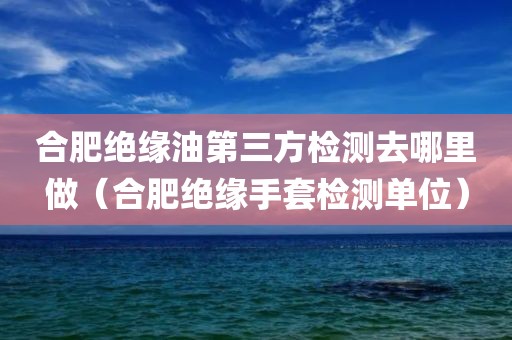 合肥绝缘油第三方检测去哪里做（合肥绝缘手套检测单位）